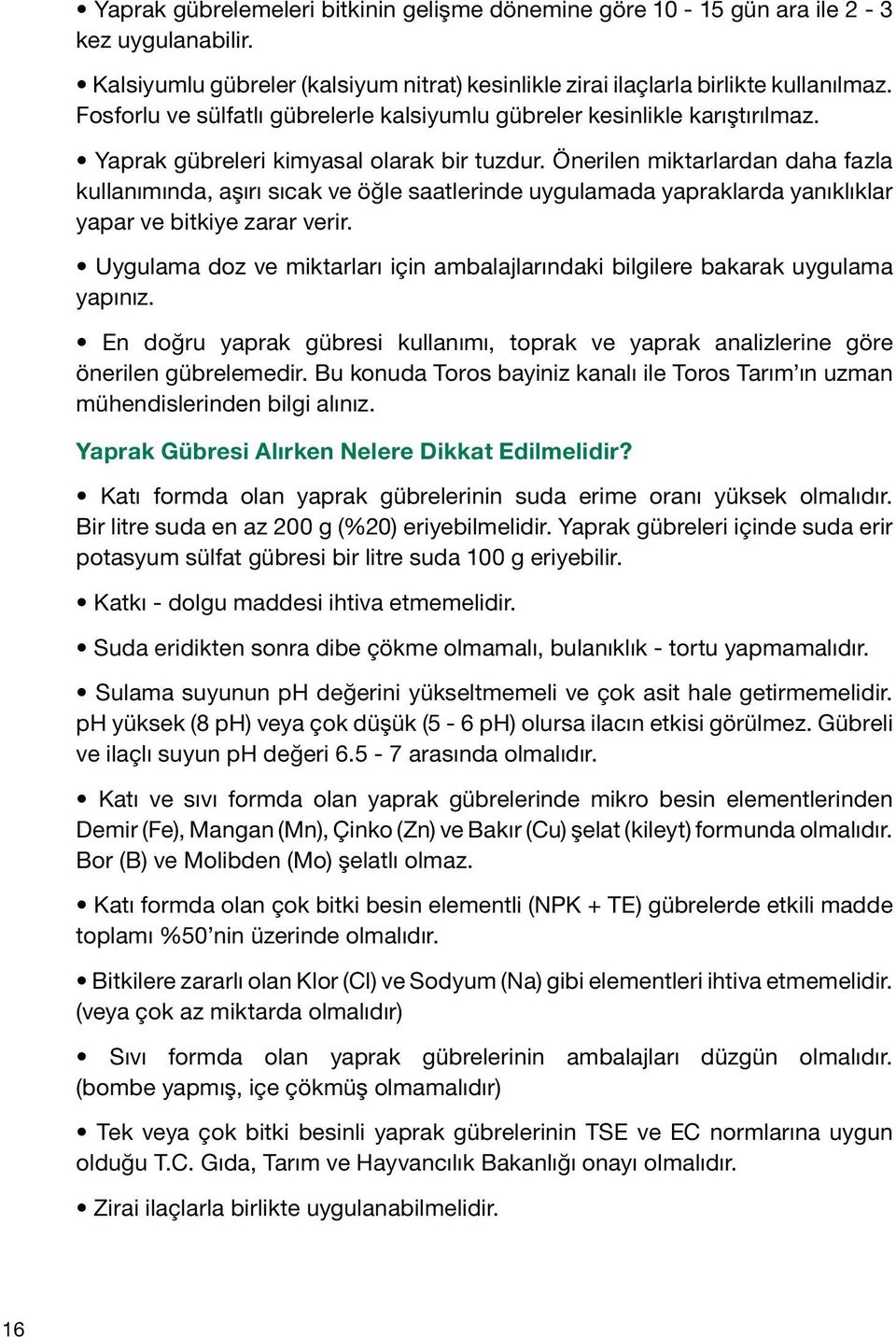 • Yaprak gübrelemeleri bitkinin gelişme dönemine göre 10 - 15 gün ara ile 2 - 3 kez uygulanabilir.

• Kalsiyumlu gübreler (kalsiyum nitrat) kesinlikle zirai ilaçlarla birlikte kullanılmaz. Fosforlu ve sülfatlı gübrelerle kalsiyumlu gübreler kesinlikle karıştırılmaz.

• Yaprak gübreleri kimyasal olarak bir tuzdur. Önerilen miktarlardan daha fazla kullanımında, aşırı sıcak ve öğle saatlerinde uygulamada yapraklarda yanıklıklar yapar ve bitkiye zarar verir.

• Uygulama doz ve miktarları için ambalajlarındaki bilgilere bakarak uygulama yapınız.

• En doğru yaprak gübresi kullanımı, toprak ve yaprak analizlerine göre önerilen gübrelemedir. Bu konuda Toros bayiniz kanalı ile Toros Tarım'ın uzman mühendislerinden bilgi alınız.

Yaprak Gübresi Alırken Nelere Dikkat Edilmelidir?

• Katı formda olan yaprak gübrelerinin suda erime oranı yüksek olmalıdır. Bir litre suda en az 200 g (%20) eriyebilmelidir. Yaprak gübreleri içinde suda erir potasyum sülfat gübresi bir litre suda 100 g eriyebilir.

• Katkı - dolgu maddesi ihtiva etmemelidir.

• Suda eridikten sonra dibe çökme olmamalı, bulanıklık - tortu yapmamalıdır.

• Sulama suyunun pH değerini yükseltmemeli ve çok asit hale getirmemelidir. pH yüksek (8 pH) veya çok düşük (5 - 6 pH) olursa ilacın etkisi görülmez. Gübreli ve ilaçlı suyun pH değeri 6.5 - 7 arasında olmalıdır.

• Katı ve sıvı formda olan yaprak gübrelerinde mikro besin elementlerinden Demir (Fe), Mangan (Mn), Çinko (Zn) ve Bakır (Cu) şelat (kileyt) formunda olmalıdır. Bor (B) ve Molibden (Mo) şelatlı olmaz.

• Katı formda olan çok bitki besin elementli (NPK + TE) gübrelerde etkili madde toplamı %50'nin üzerinde olmalıdır.

• Bitkilere zararlı olan Klor (Cl) ve Sodyum (Na) gibi elementleri ihtiva etmemelidir. (veya çok az miktarda olmalıdır)

• Sıvı formda olan yaprak gübrelerinin ambalajları düzgün olmalıdır. (bombe yapmış, içe çökmüş olmamalıdır)

• Tek veya çok bitki besinli yaprak gübrelerinin TSE ve EC normlarına uygun olduğu T.C. Gıda, Tarım ve Hayvancılık Bakanlığı onayı olmalıdır.

• Zirai ilaçlarla birlikte uygulanabilmelidir.

16